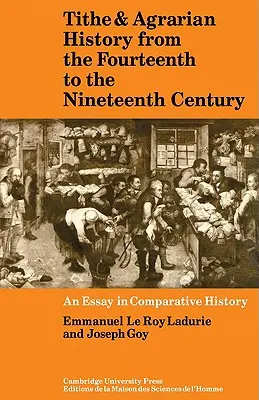 Tithe & Agrarian History from the Fourteenth to the Nineteenth Century

An Essay in Comparative History

Emmanuel Le Roy Ladurie and Joseph Goy

Cambridge University Press
Editions de la Maison des Sciences de l'Homme